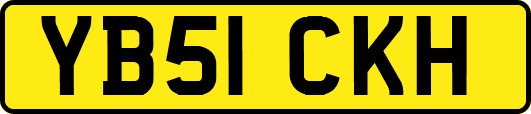 YB51 CKH